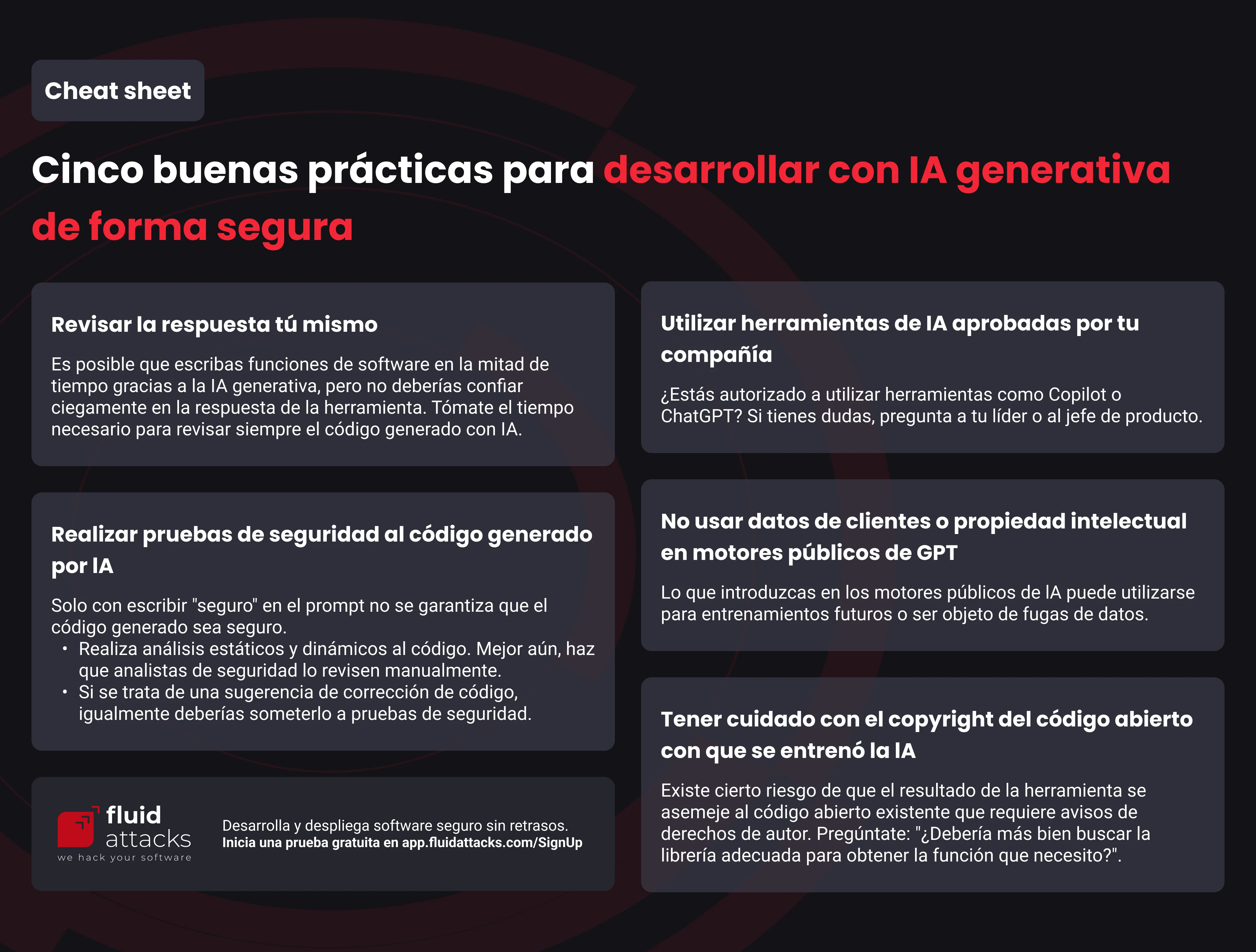 Cheat sheet

Cinco buenas prácticas para desarrollar con IA generativa de forma segura

Revisar la respuesta tú mismo

Es posible que escribas funciones de software en la mitad de tiempo gracias a la IA generativa, pero no deberías confiar ciegamente en la respuesta de la herramienta. Tómate el tiempo necesario para revisar siempre el código generado con IA.

Realizar pruebas de seguridad al código generado por IA

Solo con escribir "seguro" en el prompt no se garantiza que el código generado sea seguro.
• Realiza análisis estáticos y dinámicos al código. Mejor aún, haz que analistas de seguridad lo revisen manualmente.
• Si se trata de una sugerencia de corrección de código, igualmente deberías someterlo a pruebas de seguridad.

fluid attacks
we hack your software

Desarrolla y despliega software seguro sin retrasos.
Inicia una prueba gratuita en app.fluidattacks.com/SignUp

Utilizar herramientas de IA aprobadas por tu compañía

¿Estás autorizado a utilizar herramientas como Copilot o ChatGPT? Si tienes dudas, pregunta a tu líder o al jefe de producto.

No usar datos de clientes o propiedad intelectual en motores públicos de GPT

Lo que introduzcas en los motores públicos de IA puede utilizarse para entrenamientos futuros o ser objeto de fugas de datos.

Tener cuidado con el copyright del código abierto con que se entrenó la IA

Existe cierto riesgo de que el resultado de la herramienta se asemeje al código abierto existente que requiere avisos de derechos de autor. Pregúntate: "¿Debería más bien buscar la librería adecuada para obtener la función que necesito?".